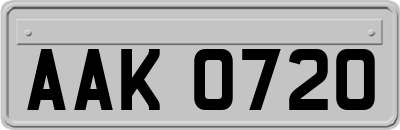 AAK 0720